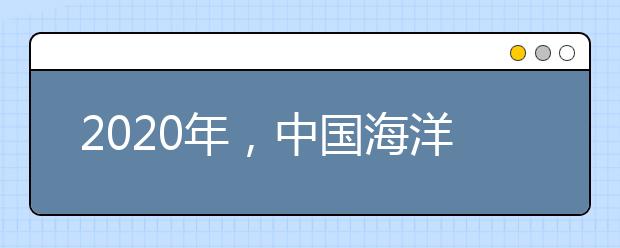 2020年，中国海洋